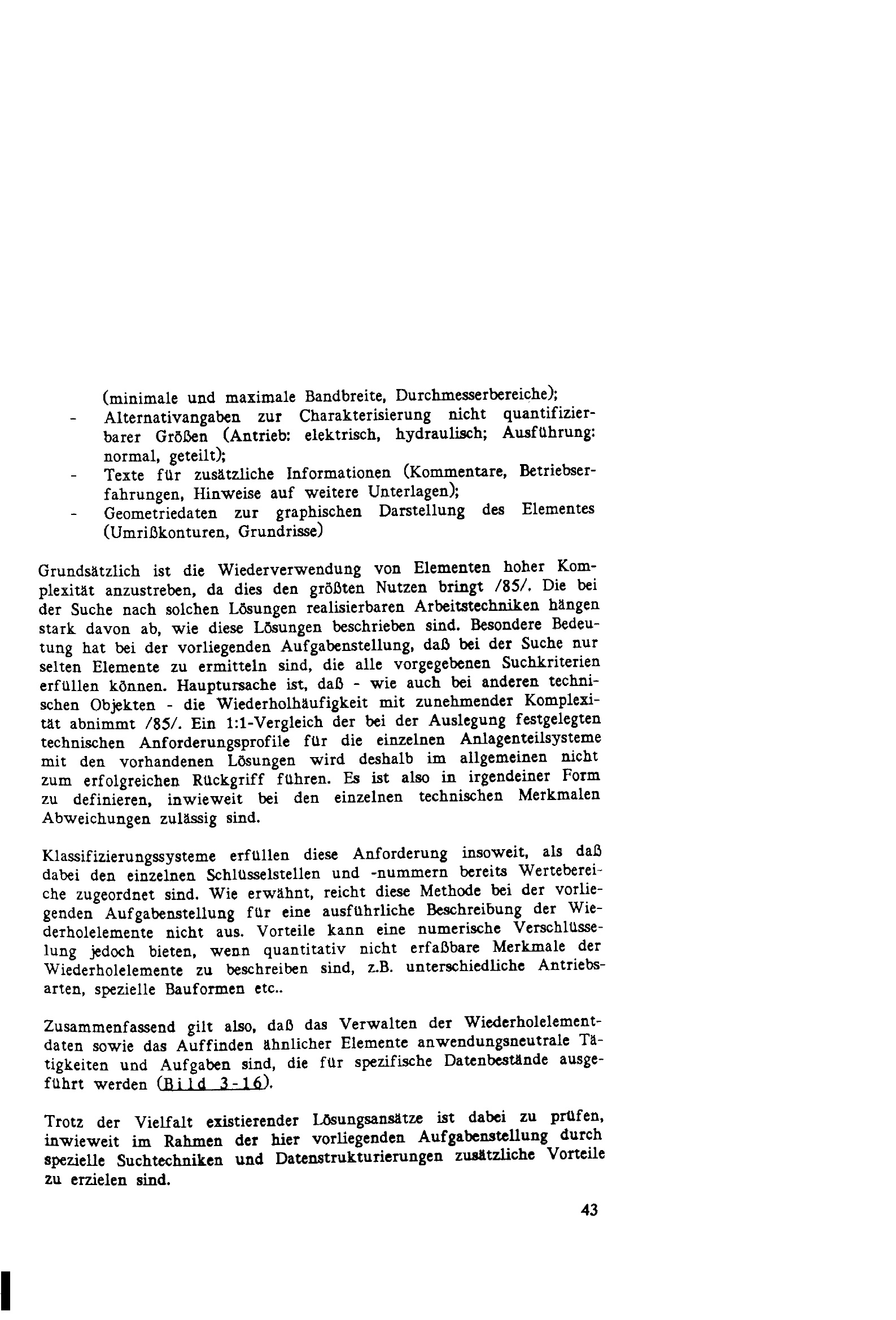 (minimale und maximale Bandbreite, Durchmesserbereiche);

- Alternativangaben zur Charakterisierung nicht quantifizierbarer Größen (Antrieb: elektrisch, hydraulisch; Ausführung: normal, geteilt);
- Texte für zusätzliche Informationen (Kommentare, Betriebserfahrungen, Hinweise auf weitere Unterlagen);
- Geometriedaten zur graphischen Darstellung des Elementes (Umrißkonturen, Grundrisse)

Grundsätzlich ist die Wiederverwendung von Elementen hoher Komplexität anzustreben, da dies den größten Nutzen bringt /85/. Die bei der Suche nach solchen Lösungen realisierbaren Arbeitstechniken hängen stark davon ab, wie diese Lösungen beschrieben sind. Besondere Bedeutung hat bei der vorliegenden Aufgabenstellung, daß bei der Suche nur selten Elemente zu ermitteln sind, die alle vorgegebenen Suchkriterien erfüllen können. Hauptursache ist, daß - wie auch bei anderen technischen Objekten - die Wiederholhäufigkeit mit zunehmender Komplexität abnimmt /85/. Ein 1:1-Vergleich der bei der Auslegung festgelegten technischen Anforderungsprofile für die einzelnen Anlagenteilsysteme mit den vorhandenen Lösungen wird deshalb im allgemeinen nicht zum erfolgreichen Rückgriff führen. Es ist also in irgendeiner Form zu definieren, inwieweit bei den einzelnen technischen Merkmalen Abweichungen zulässig sind.

Klassifizierungssysteme erfüllen diese Anforderung insoweit, als daß dabei den einzelnen Schlüsselstellen und -nummern bereits Wertebereiche zugeordnet sind. Wie erwähnt, reicht diese Methode bei der vorliegenden Aufgabenstellung für eine ausführliche Beschreibung der Wiederholelemente nicht aus. Vorteile kann eine numerische Verschlüsselung jedoch bieten, wenn quantitativ nicht erfaßbare Merkmale der Wiederholelemente zu beschreiben sind, z.B. unterschiedliche Antriebsarten, spezielle Bauformen etc..

Zusammenfassend gilt also, daß das Verwalten der Wiederholelementdaten sowie das Auffinden ähnlicher Elemente anwendungsneutrale Tätigkeiten und Aufgaben sind, die für spezifische Datenbestände ausgeführt werden (Bild 3-16).

Trotz der Vielfalt existierender Lösungsansätze ist dabei zu prüfen, inwieweit im Rahmen der hier vorliegenden Aufgabenstellung durch spezielle Suchtechniken und Datenstrukturierungen zusätzliche Vorteile zu erzielen sind.

43